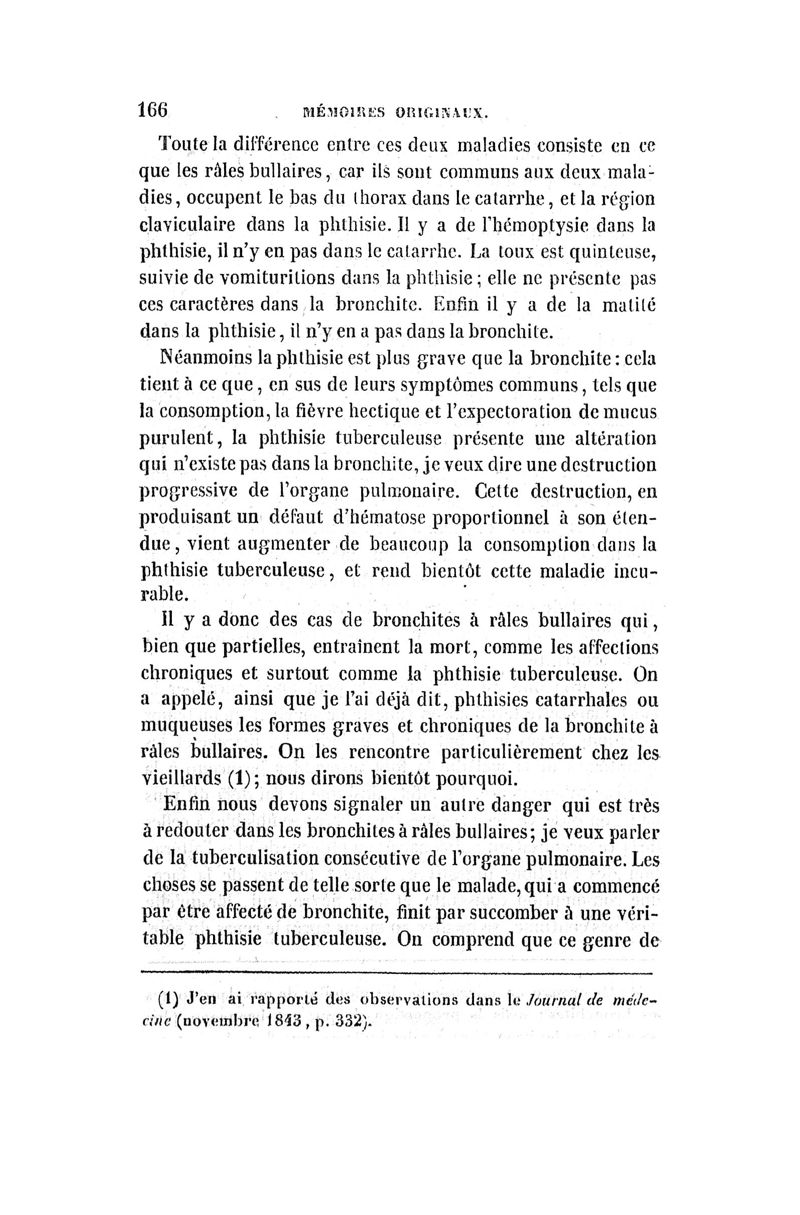 166 MÉMOIRES ORIGINAUX.

Toute la différence entre ces deux maladies consiste en ce que les râles bullaires, car ils sont communs aux deux maladies, occupent le bas du thorax dans le catarrhe, et la région claviculaire dans la phthisie. Il y a de l'hémoptysie dans la phthisie, il n'y en pas dans le catarrhe. La toux est quinteuse, suivie de vomituritions dans la phthisie; elle ne présente pas ces caractères dans la bronchite. Enfin il y a de la matité dans la phthisie, il n'y en a pas dans la bronchite.

Néanmoins la phthisie est plus grave que la bronchite: cela tient à ce que, en sus de leurs symptômes communs, tels que la consomption, la fièvre hectique et l'expectoration de mucus purulent, la phthisie tuberculeuse présente une altération qui n'existe pas dans la bronchite, je veux dire une destruction progressive de l'organe pulmonaire. Cette destruction, en produisant un défaut d'hématose proportionnel à son étendue, vient augmenter de beaucoup la consomption dans la phthisie tuberculeuse, et rend bientôt cette maladie incurable.

Il y a donc des cas de bronchites à râles bullaires qui, bien que partielles, entraînent la mort, comme les affections chroniques et surtout comme la phthisie tuberculeuse. On a appelé, ainsi que je l'ai déjà dit, phthisies catarrhales ou muqueuses les formes graves et chroniques de la bronchite à râles bullaires. On les rencontre particulièrement chez les vieillards (1); nous dirons bientôt pourquoi.

Enfin nous devons signaler un autre danger qui est très à redouter dans les bronchites à râles bullaires; je veux parler de la tuberculisation consécutive de l'organe pulmonaire. Les choses se passent de telle sorte que le malade, qui a commencé par être affecté de bronchite, finit par succomber à une véritable phthisie tuberculeuse. On comprend que ce genre de

(1) J'en ai rapporté des observations dans le Journal de médecine (novembre 1843, p. 332).